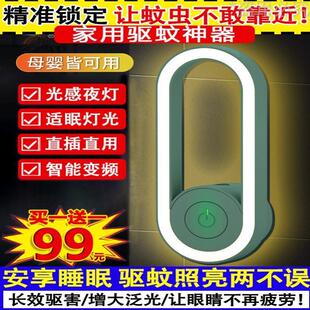 精准锁定 让蚊虫不敢靠近！
家用驱蚊神器

母婴皆可用

光感夜灯
适眠灯光
直插直用
智能变频

买一送一
99元

安享睡眠 驱蚊照亮两不误
长效驱害/增大泛光/让眼睛不再疲劳！